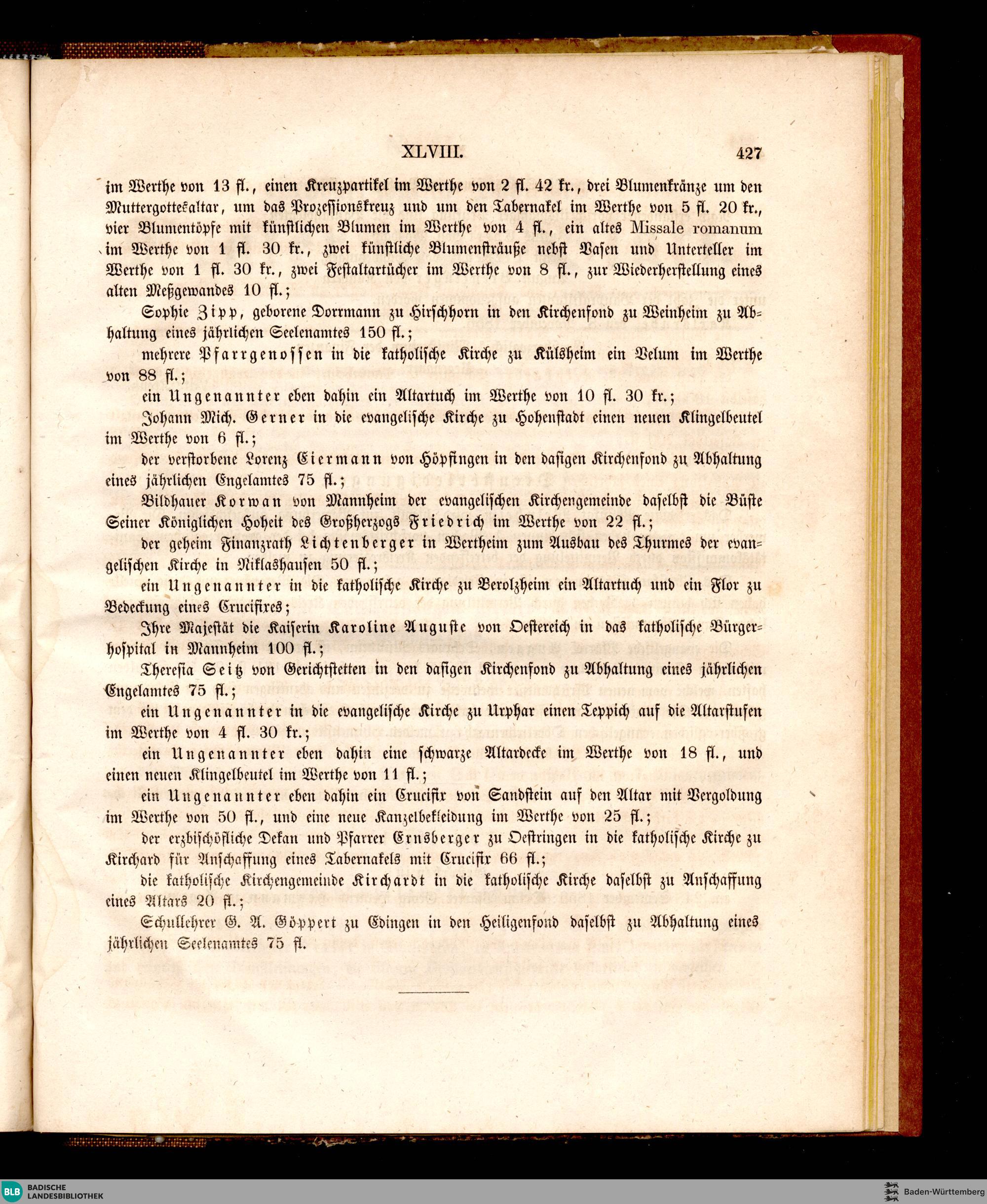 XLVIII. 427

im Werthe von 13 fl., einen Kreuzpartikel im Werthe von 2 fl. 42 kr., drei Blumenkränze um den Muttergottesaltar, um das Prozessionskreuz und um den Tabernakel im Werthe von 5 fl. 20 kr., vier Blumentöpfe mit künstlichen Blumen im Werthe von 4 fl., ein altes Missale romanum im Werthe von 1 fl. 30 kr., zwei künstliche Blumensträuße nebst Vasen und Unterteller im Werthe von 1 fl. 30 kr., zwei Festaltartücher im Werthe von 8 fl., zur Wiederherstellung eines alten Meßgewandes 10 fl.;

Sophie Zipp, geborene Dorrmann zu Hirschhorn in den Kirchenfond zu Weinheim zu Abhaltung eines jährlichen Seelenamtes 150 fl.;

mehrere Pfarrgenossen in die katholische Kirche zu Külsheim ein Velum im Werthe von 88 fl.;

ein Ungenannter eben dahin ein Altartuch im Werthe von 10 fl. 30 kr.;

Johann Mich. Gerner in die evangelische Kirche zu Hohenstadt einen neuen Klingelbeutel im Werthe von 6 fl.;

der verstorbene Lorenz Eiermann von Höpfingen in den dasigen Kirchenfond zu Abhaltung eines jährlichen Engelamtes 75 fl.;

Bildhauer Korwan von Mannheim der evangelischen Kirchengemeinde daselbst die Büste Seiner Königlichen Hoheit des Großherzogs Friedrich im Werthe von 22 fl.;

der geheim Finanzrath Lichtenberger in Wertheim zum Ausbau des Thurmes der evangelischen Kirche in Niklashausen 50 fl.;

ein Ungenannter in die katholische Kirche zu Berolzheim ein Altartuch und ein Flor zu Bedeckung eines Crucifixes;

Ihre Majestät die Kaiserin Karoline Auguste von Oestereich in das katholische Bürgerhospital in Mannheim 100 fl.;

Theresia Seitz von Gerichtstetten in den dasigen Kirchenfond zu Abhaltung eines jährlichen Engelamtes 75 fl.;

ein Ungenannter in die evangelische Kirche zu Urphar einen Teppich auf die Altarstufen im Werthe von 4 fl. 30 kr.;

ein Ungenannter eben dahin eine schwarze Altardecke im Werthe von 18 fl., und einen neuen Klingelbeutel im Werthe von 11 fl.;

ein Ungenannter eben dahin ein Crucifix von Sandstein auf den Altar mit Vergoldung im Werthe von 50 fl., und eine neue Kanzelbekleidung im Werthe von 25 fl.;

der erzbischöfliche Dekan und Pfarrer Ernsberger zu Oestringen in die katholische Kirche zu Kirchard für Anschaffung eines Tabernakels mit Crucifix 66 fl.;

die katholische Kirchengemeinde Kirchardt in die katholische Kirche daselbst zu Anschaffung eines Altars 20 fl.;

Schullehrer G. A. Göppert zu Edingen in den Heiligenfond daselbst zu Abhaltung eines jährlichen Seelenamtes 75 fl.

BLB BADISCHE LANDESBIBLIOTHEK
Baden-Württemberg